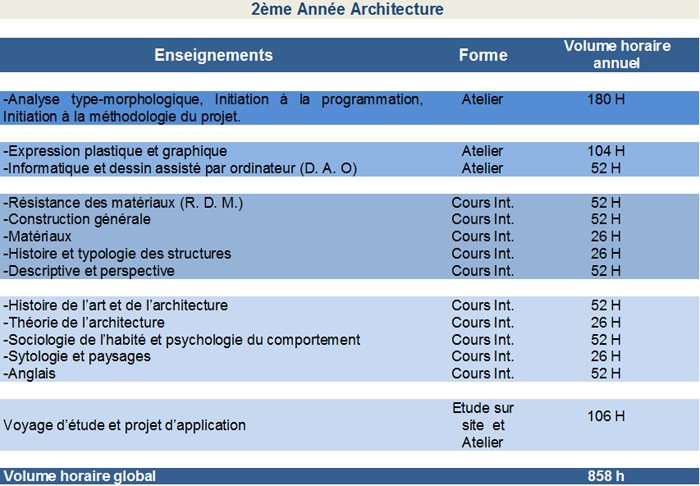 2ème Année Architecture

| Enseignements | Forme | Volume horaire annuel |
|---|---|---|
| -Analyse type-morphologique, Initiation à la programmation, Initiation à la méthodologie du projet. | Atelier | 180 H |
| -Expression plastique et graphique | Atelier | 104 H |
| -Informatique et dessin assisté par ordinateur (D. A. O) | Atelier | 52 H |
| -Résistance des matériaux (R. D. M.) | Cours Int. | 52 H |
| -Construction générale | Cours Int. | 52 H |
| -Matériaux | Cours Int. | 26 H |
| -Histoire et typologie des structures | Cours Int. | 26 H |
| -Descriptive et perspective | Cours Int. | 52 H |
| -Histoire de l'art et de l'architecture | Cours Int. | 52 H |
| -Théorie de l'architecture | Cours Int. | 26 H |
| -Sociologie de l'habité et psychologie du comportement | Cours Int. | 52 H |
| -Sytologie et paysages | Cours Int. | 26 H |
| -Anglais | Cours Int. | 52 H |
| Voyage d'étude et projet d'application | Etude sur site et Atelier | 106 H |
| Volume horaire global | | 858 h |